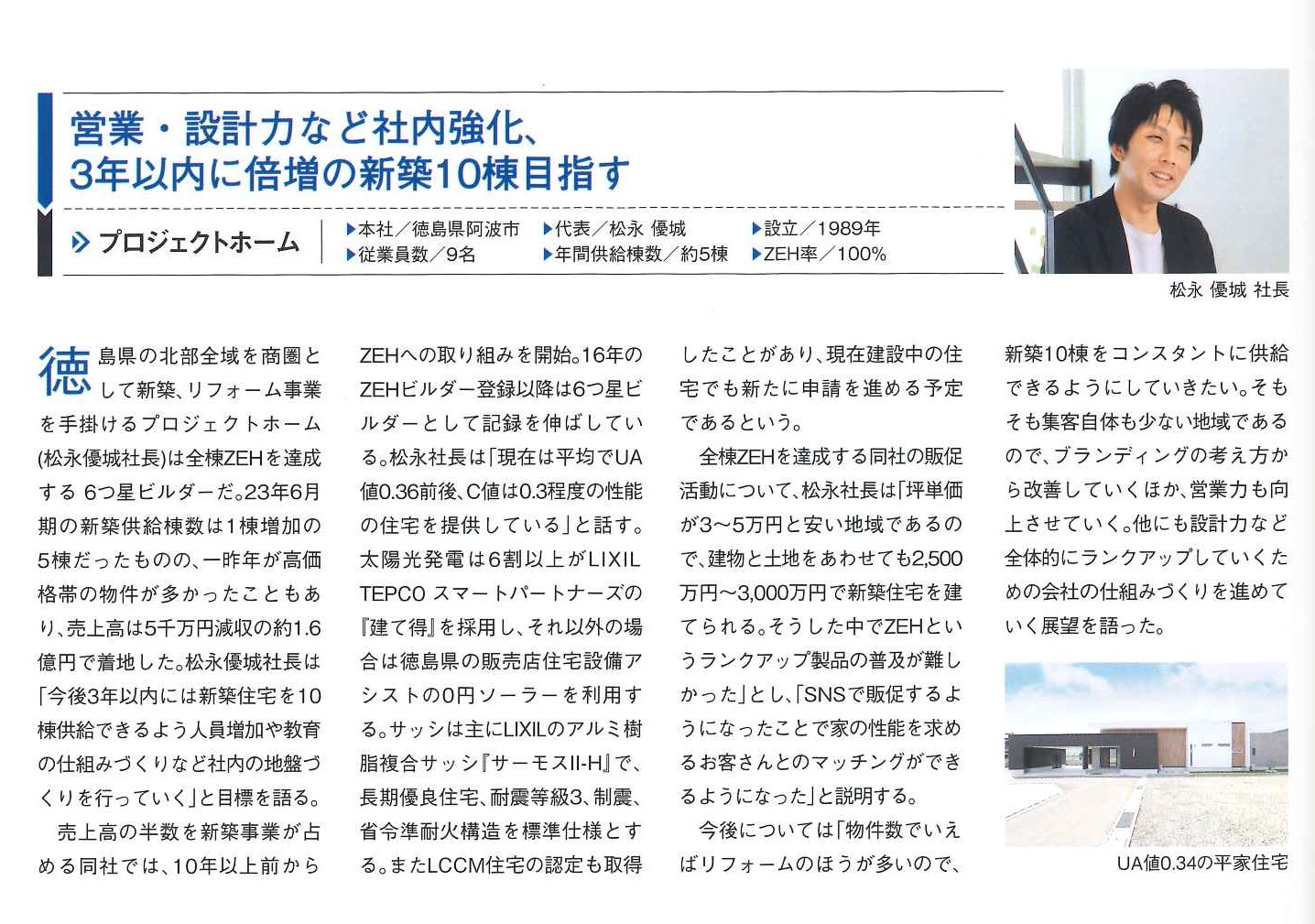 営業・設計力など社内強化、
3年以内に倍増の新築10棟目指す

プロジェクトホーム

▶本社／徳島県阿波市 ▶代表／松永 優城 ▶設立／1989年
▶従業員数／9名 ▶年間供給棟数／約5棟 ▶ZEH率／100%

松永 優城 社長

徳島県の北部全域を商圏として新築、リフォーム事業を手掛けるプロジェクトホーム(松永優城社長)は全棟ZEHを達成する 6つ星ビルダーだ。23年6月期の新築供給棟数は1棟増加の5棟だったものの、一昨年が高価格帯の物件が多かったこともあり、売上高は5千万円減収の約1.6億円で着地した。松永優城社長は「今後3年以内には新築住宅を10棟供給できるよう人員増加や教育の仕組みづくりなど社内の地盤づくりを行っていく」と目標を語る。

売上高の半数を新築事業が占める同社では、10年以上前からZEHへの取り組みを開始。16年のZEHビルダー登録以降は6つ星ビルダーとして記録を伸ばしている。松永社長は「現在は平均でUA値0.36前後、C値は0.3程度の性能の住宅を提供している」と話す。太陽光発電は6割以上がLIXIL TEPCO スマートパートナーズの『建て得』を採用し、それ以外の場合は徳島県の販売店住宅設備アシストの0円ソーラーを利用する。サッシは主にLIXILのアルミ樹脂複合サッシ『サーモスII-H』で、長期優良住宅、耐震等級3、制震、省令準耐火構造を標準仕様とする。またLCCM住宅の認定も取得したことがあり、現在建設中の住宅でも新たに申請を進める予定であるという。

全棟ZEHを達成する同社の販促活動について、松永社長は「坪単価が3～5万円と安い地域であるので、建物と土地をあわせても2,500万円～3,000万円で新築住宅を建てられる。そうした中でZEHというランクアップ製品の普及が難しかった」とし、「SNSで販促するようになったことで家の性能を求めるお客さんとのマッチングができるようになった」と説明する。

今後については「物件数でいえばリフォームのほうが多いので、新築10棟をコンスタントに供給できるようにしていきたい。そもそも集客自体も少ない地域であるので、ブランディングの考え方から改善していくほか、営業力も向上させていく。他にも設計力など全体的にランクアップしていくための会社の仕組みづくりを進めていく展望を語った。

UA値0.34の平家住宅